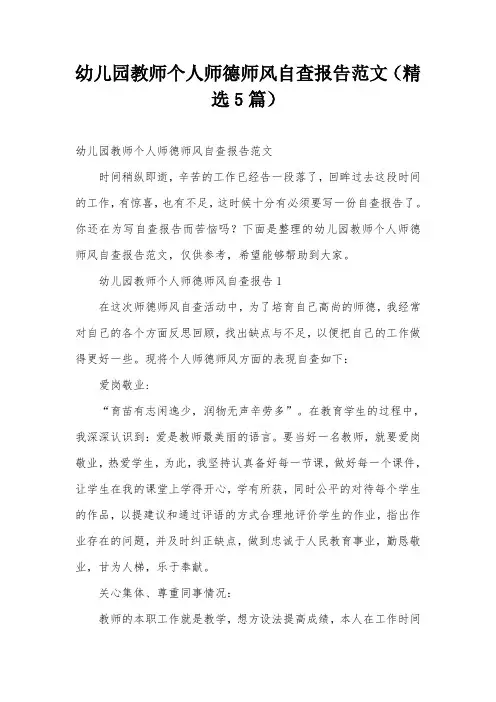 幼儿园教师个人师德师风自查报告范文（精选5篇）

幼儿园教师个人师德师风自查报告范文

时间稍纵即逝，辛苦的工作已经告一段落了，回眸过去这段时间的工作，有惊喜，也有不足，这时候十分有必须要写一份自查报告了。你还在为写自查报告而苦恼吗？下面是整理的幼儿园教师个人师德师风自查报告范文，仅供参考，希望能够帮助到大家。

幼儿园教师个人师德师风自查报告1

在这次师德师风自查活动中，为了培育自己高尚的师德，我经常对自己的各个方面反思回顾，找出缺点与不足，以便把自己的工作做得更好一些。现将个人师德师风方面的表现自查如下：

爱岗敬业：

“育苗有志闲逸少，润物无声辛劳多”。在教育学生的过程中，我深深认识到：爱是教师最美丽的语言。要当好一名教师，就要爱岗敬业，热爱学生，为此，我坚持认真备好每一节课，做好每一个课件，让学生在我的课堂上学得开心，学有所获，同时公平的对待每个学生的作品，以提建议和通过评语的方式合理地评价学生的作业，指出作业存在的问题，并及时纠正缺点，做到忠诚于人民教育事业，勤恳敬业，甘为人梯，乐于奉献。

关心集体、尊重同事情况：

教师的本职工作就是教学，想方设法提高成绩，本人在工作时间